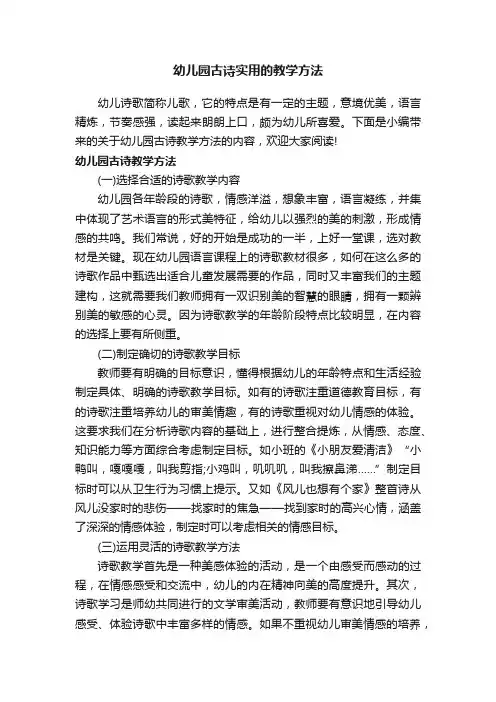 幼儿园古诗实用的教学方法

幼儿诗歌简称儿歌，它的特点是有一定的主题，意境优美，语言精炼，节奏感强，读起来朗朗上口，颇为幼儿所喜爱。下面是小编带来的关于幼儿园古诗教学方法的内容，欢迎大家阅读!

幼儿园古诗教学方法

(一)选择合适的诗歌教学内容

幼儿园各年龄段的诗歌，情感洋溢，想象丰富，语言凝练，并集中体现了艺术语言的形式美特征，给幼儿以强烈的美的刺激，形成情感的共鸣。我们常说，好的开始是成功的一半，上好一堂课，选对教材是关键。现在幼儿园语言课程上的诗歌教材很多，如何在这么多的诗歌作品中甄选出适合儿童发展需要的作品，同时又丰富我们的主题建构，这就需要我们教师拥有一双识别美的智慧的眼睛，拥有一颗辨别美的敏感的心灵。因为诗歌教学的年龄阶段特点比较明显，在内容的选择上要有所侧重。

(二)制定确切的诗歌教学目标

教师要有明确的目标意识，懂得根据幼儿的年龄特点和生活经验制定具体、明确的诗歌教学目标。如有的诗歌注重道德教育目标，有的诗歌注重培养幼儿的审美情趣，有的诗歌重视对幼儿情感的体验。这要求我们在分析诗歌内容的基础上，进行整合提炼，从情感、态度、知识能力等方面综合考虑制定目标。如小班的《小朋友爱清洁》“小鸭叫，嘎嘎嘎，叫我剪指;小鸡叫，叽叽叽，叫我擦鼻涕……”制定目标时可以从卫生行为习惯上提示。又如《风儿也想有个家》整首诗从风儿没家时的悲伤——找家时的焦急——找到家时的高兴心情，涵盖了深深的情感体验，制定时可以考虑相关的情感目标。

(三)运用灵活的诗歌教学方法

诗歌教学首先是一种美感体验的活动，是一个由感受而感动的过程，在情感感受和交流中，幼儿的内在精神向美的高度提升。其次，诗歌学习是师幼共同进行的文学审美活动，教师要有意识地引导幼儿感受、体验诗歌中丰富多样的情感。如果不重视幼儿审美情感的培养，